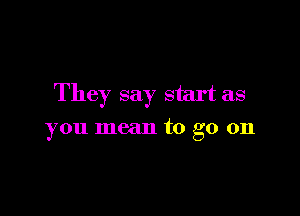 They say start as you mean to go on